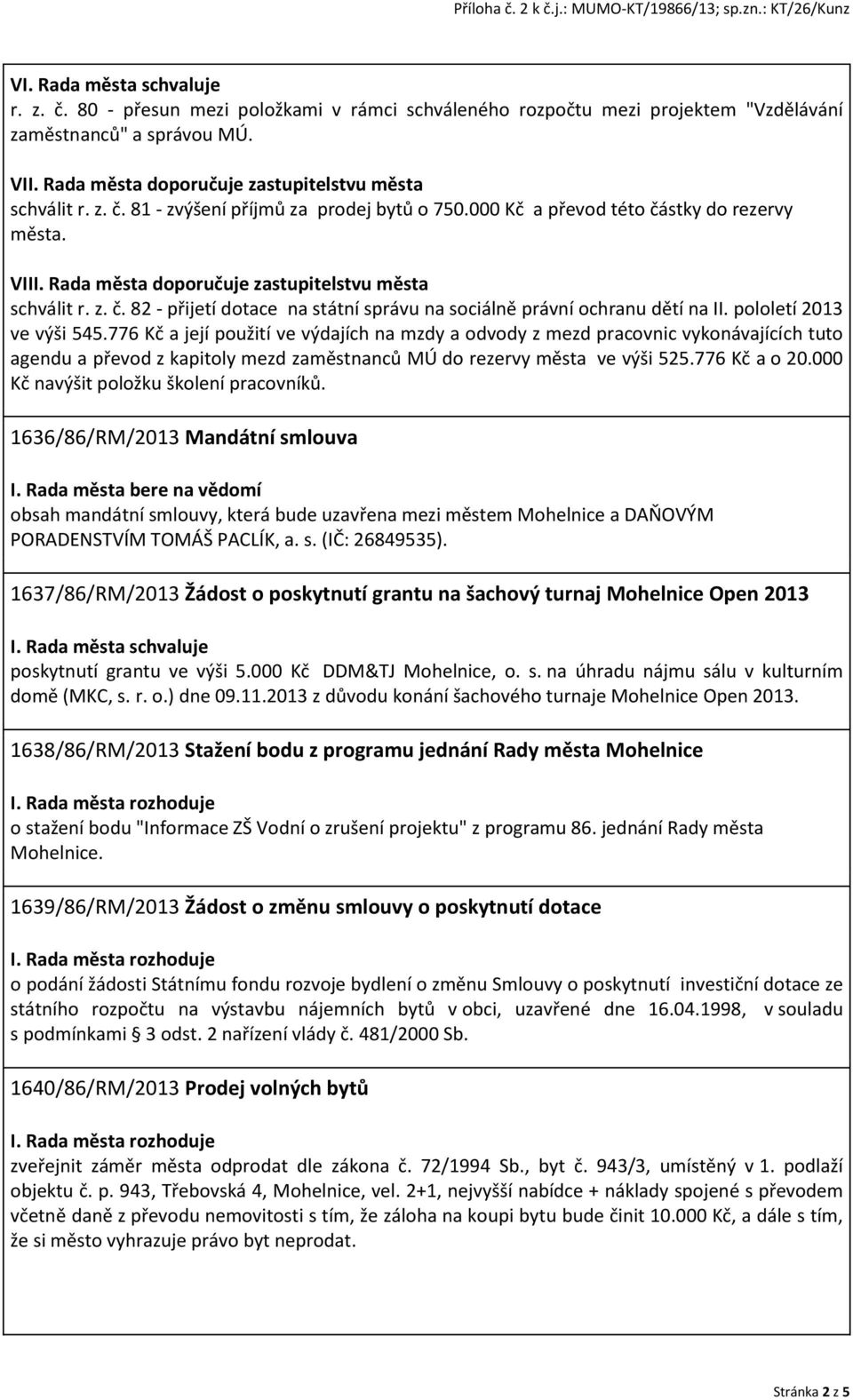 Příloha č. 2 k č.j.: MUMO-KT/19866/13; sp.zn.: KT/26/Kunz

VI. Rada města schvaluje
r. z. č. 80 - přesun mezi položkami v rámci schváleného rozpočtu mezi projektem "Vzdělávání zaměstnanců" a správou MÚ.

VII. Rada města doporučuje zastupitelstvu města
schválit r. z. č. 81 - zvýšení příjmů za prodej bytů o 750.000 Kč a převod této částky do rezervy města.

VIII. Rada města doporučuje zastupitelstvu města
schválit r. z. č. 82 - přijetí dotace na státní správu na sociálně právní ochranu dětí na II. pololetí 2013 ve výši 545.776 Kč a její použití ve výdajích na mzdy a odvody z mezd pracovnic vykonávajících tuto agendu a převod z kapitoly mezd zaměstnanců MÚ do rezervy města ve výši 525.776 Kč a o 20.000 Kč navýšit položku školení pracovníků.

1636/86/RM/2013 Mandátní smlouva

I. Rada města bere na vědomí
obsah mandátní smlouvy, která bude uzavřena mezi městem Mohelnice a DAŇOVÝM PORADENSTVÍM TOMÁŠ PACLÍK, a. s. (IČ: 26849535).

1637/86/RM/2013 Žádost o poskytnutí grantu na šachový turnaj Mohelnice Open 2013

I. Rada města schvaluje
poskytnutí grantu ve výši 5.000 Kč DDM&TJ Mohelnice, o. s. na úhradu nájmu sálu v kulturním domě (MKC, s. r. o.) dne 09.11.2013 z důvodu konání šachového turnaje Mohelnice Open 2013.

1638/86/RM/2013 Stažení bodu z programu jednání Rady města Mohelnice

I. Rada města rozhoduje
o stažení bodu "Informace ZŠ Vodní o zrušení projektu" z programu 86. jednání Rady města Mohelnice.

1639/86/RM/2013 Žádost o změnu smlouvy o poskytnutí dotace

I. Rada města rozhoduje
o podání žádosti Státnímu fondu rozvoje bydlení o změnu Smlouvy o poskytnutí investiční dotace ze státního rozpočtu na výstavbu nájemních bytů v obci, uzavřené dne 16.04.1998, v souladu s podmínkami § 3 odst. 2 nařízení vlády č. 481/2000 Sb.

1640/86/RM/2013 Prodej volných bytů

I. Rada města rozhoduje
zveřejnit záměr města odprodat dle zákona č. 72/1994 Sb., byt č. 943/3, umístěný v 1. podlaží objektu č. p. 943, Třebovská 4, Mohelnice, vel. 2+1, nejvyšší nabídce + náklady spojené s převodem včetně daně z převodu nemovitosti s tím, že záloha na koupi bytu bude činit 10.000 Kč, a dále s tím, že si město vyhrazuje právo byt neprodat.

Stránka 2 z 5